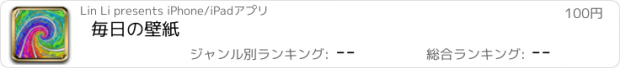 Lin Li presents iPhone/iPadアプリ

100円

毎日の壁紙

ジャンル別ランキング: --

総合ランキング: --